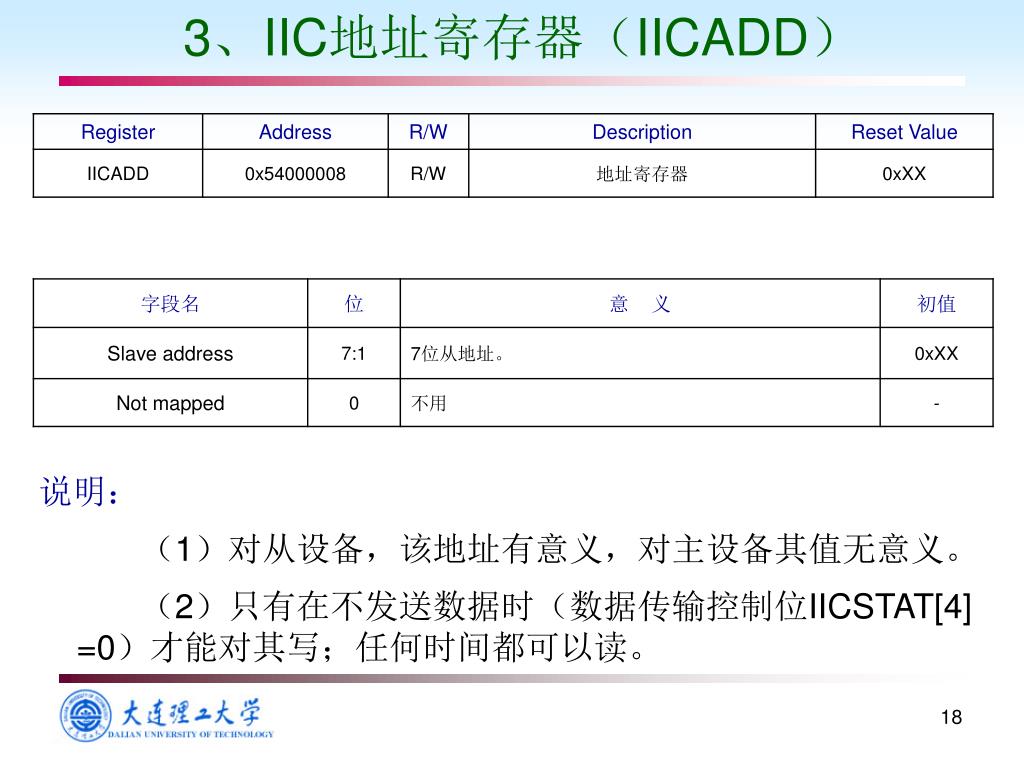 3、IIC地址寄存器（IICADD）

| Register | Address | R/W | Description | Reset Value |
|---|---|---|---|---|
| IICADD | 0x54000008 | R/W | 地址寄存器 | 0xXX |

| 字段名 | 位 | 意　义 | 初值 |
|---|---|---|---|
| Slave address | 7:1 | 7位从地址。 | 0xXX |
| Not mapped | 0 | 不用 | - |

说明：

（1）对从设备，该地址有意义，对主设备其值无意义。

（2）只有在不发送数据时（数据传输控制位IICSTAT[4]=0）才能对其写；任何时间都可以读。

大连理工大学
DALIAN UNIVERSITY OF TECHNOLOGY

18